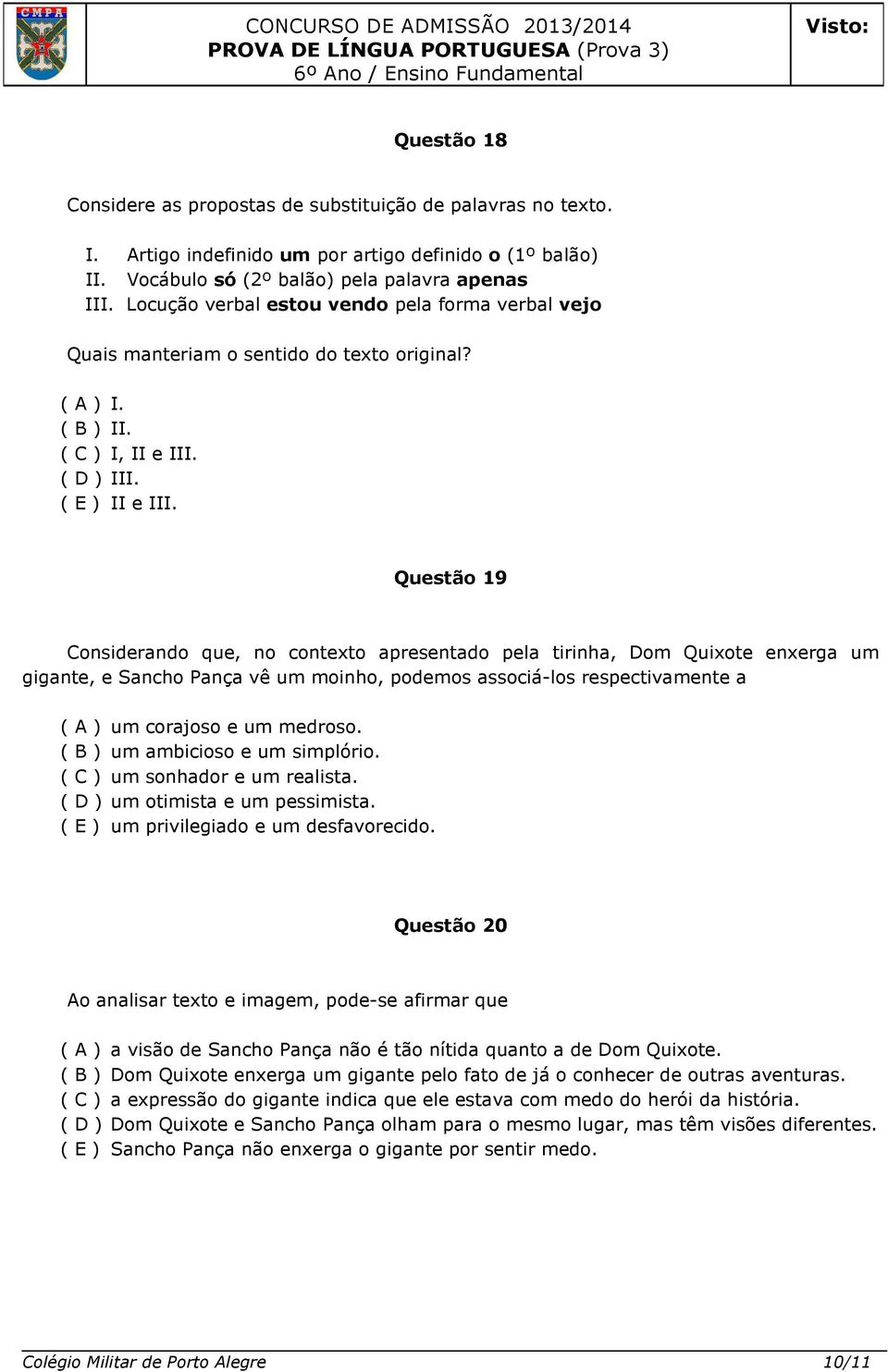 CMPA

CONCURSO DE ADMISSÃO 2013/2014
PROVA DE LÍNGUA PORTUGUESA (Prova 3)
6º Ano / Ensino Fundamental

Visto:

Questão 18

Considere as propostas de substituição de palavras no texto.

I. Artigo indefinido um por artigo definido o (1º balão)
II. Vocábulo só (2º balão) pela palavra apenas
III. Locução verbal estou vendo pela forma verbal vejo

Quais manteriam o sentido do texto original?

( A ) I.
( B ) II.
( C ) I, II e III.
( D ) III.
( E ) II e III.

Questão 19

Considerando que, no contexto apresentado pela tirinha, Dom Quixote enxerga um gigante, e Sancho Pança vê um moinho, podemos associá-los respectivamente a

( A ) um corajoso e um medroso.
( B ) um ambicioso e um simplório.
( C ) um sonhador e um realista.
( D ) um otimista e um pessimista.
( E ) um privilegiado e um desfavorecido.

Questão 20

Ao analisar texto e imagem, pode-se afirmar que

( A ) a visão de Sancho Pança não é tão nítida quanto a de Dom Quixote.
( B ) Dom Quixote enxerga um gigante pelo fato de já o conhecer de outras aventuras.
( C ) a expressão do gigante indica que ele estava com medo do herói da história.
( D ) Dom Quixote e Sancho Pança olham para o mesmo lugar, mas têm visões diferentes.
( E ) Sancho Pança não enxerga o gigante por sentir medo.

Colégio Militar de Porto Alegre 10/11